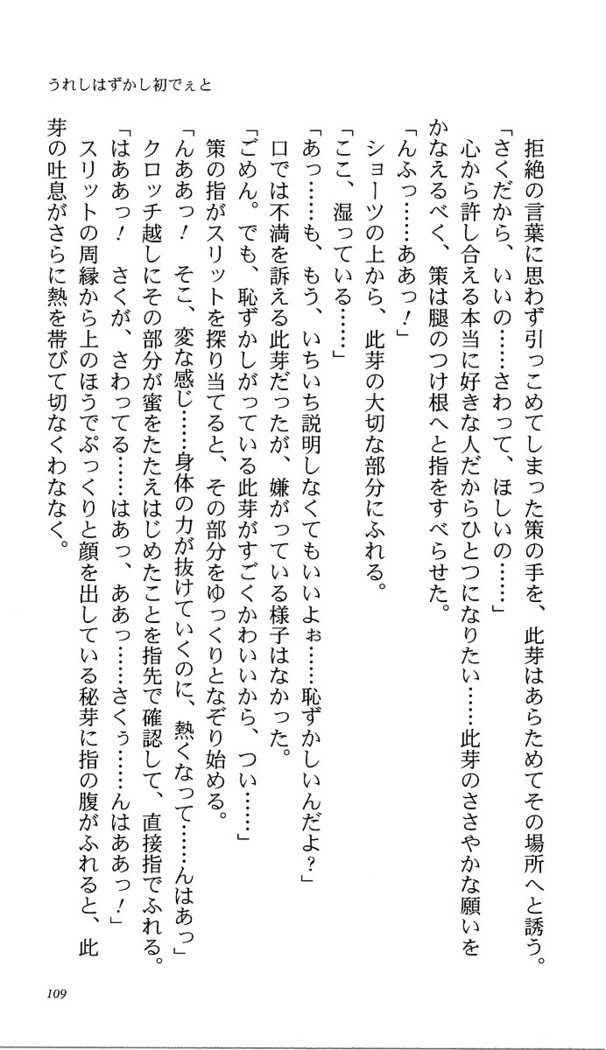 うれしはずかし初でぇと

拒絶の言葉に思わず引っこめてしまった策の手を、此芽はあらためてその場所へと誘う。
「さくだから、いいの……さわって、ほしいの……」
心から許し合える本当に好きな人だからひとつになりたい……此芽のささやかな願いをかなえるべく、策は腿のつけ根へと指をすべらせた。
「んふっ……ああっ！」
ショーツの上から、此芽の大切な部分にふれる。
「ここ、湿っている……」
「あっ……も、もう、いちいち説明しなくてもいいよぉ……恥ずかしいんだよ？」
口では不満を訴える此芽だったが、嫌がっている様子はなかった。
「ごめん。でも、恥ずかしがっている此芽がすごくかわいいから、つい……」
策の指がスリットを探り当てると、その部分をゆっくりとなぞり始める。
「んああっ！　そこ、変な感じ……身体の力が抜けていくのに、熱くなって……んはあっ」
クロッチ越しにその部分が蜜をたたえはじめたことを指先で確認して、直接指でふれる。
「はああっ！　さくが、さわってる……はあっ、ああっ……さくぅ……んはああっ！」
スリットの周縁から上のほうでぷっくりと顔を出している秘芽に指の腹がふれると、此芽の吐息がさらに熱を帯びて切なくわななく。

109